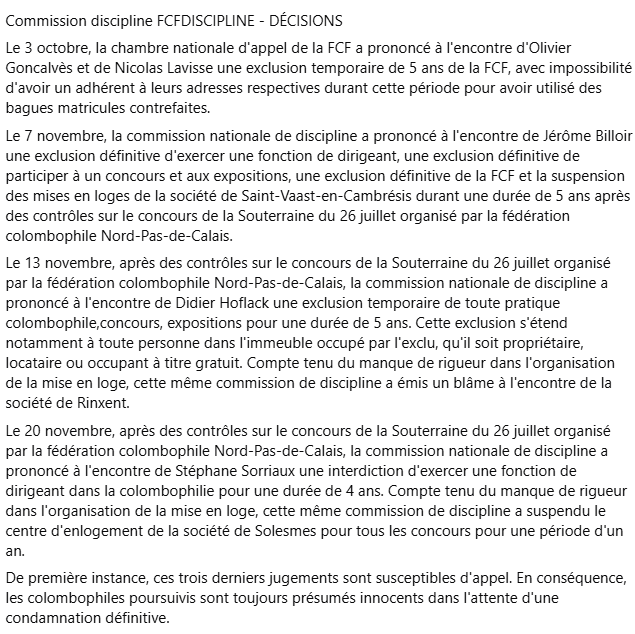 Commission discipline FCFDISCIPLINE - DÉCISIONS

Le 3 octobre, la chambre nationale d'appel de la FCF a prononcé à l'encontre d'Olivier Goncalvès et de Nicolas Lavisse une exclusion temporaire de 5 ans de la FCF, avec impossibilité d'avoir un adhérent à leurs adresses respectives durant cette période pour avoir utilisé des bagues matricules contrefaites.

Le 7 novembre, la commission nationale de discipline a prononcé à l'encontre de Jérôme Billoir une exclusion définitive d'exercer une fonction de dirigeant, une exclusion définitive de participer à un concours et aux expositions, une exclusion définitive de la FCF et la suspension des mises en loges de la société de Saint-Vaast-en-Cambrésis durant une durée de 5 ans après des contrôles sur le concours de la Souterraine du 26 juillet organisé par la fédération colombophile Nord-Pas-de-Calais.

Le 13 novembre, après des contrôles sur le concours de la Souterraine du 26 juillet organisé par la fédération colombophile Nord-Pas-de-Calais, la commission nationale de discipline a prononcé à l'encontre de Didier Hoflack une exclusion temporaire de toute pratique colombophile,concours, expositions pour une durée de 5 ans. Cette exclusion s'étend notamment à toute personne dans l'immeuble occupé par l'exclu, qu'il soit propriétaire, locataire ou occupant à titre gratuit. Compte tenu du manque de rigueur dans l'organisation de la mise en loge, cette même commission de discipline a émis un blâme à l'encontre de la société de Rinxent.

Le 20 novembre, après des contrôles sur le concours de la Souterraine du 26 juillet organisé par la fédération colombophile Nord-Pas-de-Calais, la commission nationale de discipline a prononcé à l'encontre de Stéphane Sorriaux une interdiction d'exercer une fonction de dirigeant dans la colombophilie pour une durée de 4 ans. Compte tenu du manque de rigueur dans l'organisation de la mise en loge, cette même commission de discipline a suspendu le centre d'enlogement de la société de Solesmes pour tous les concours pour une période d'un an.

De première instance, ces trois derniers jugements sont susceptibles d'appel. En conséquence, les colombophiles poursuivis sont toujours présumés innocents dans l'attente d'une condamnation définitive.